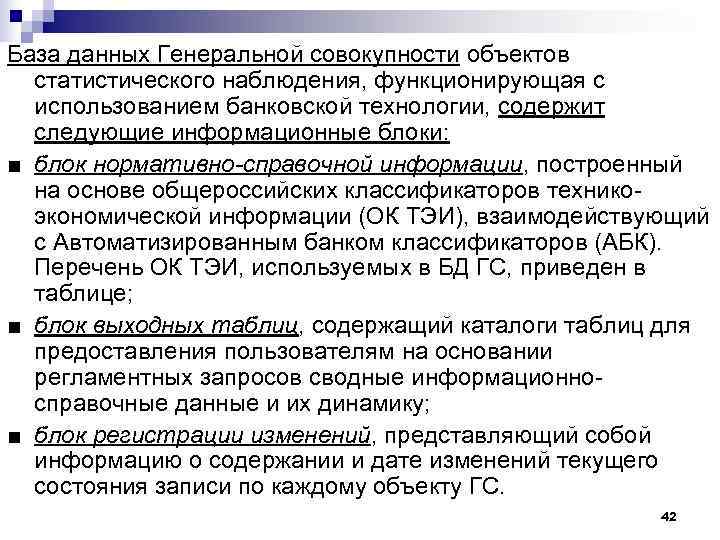 База данных Генеральной совокупности объектов статистического наблюдения, функционирующая с использованием банковской технологии, содержит следующие информационные блоки:

■ блок нормативно-справочной информации, построенный на основе общероссийских классификаторов технико-экономической информации (ОК ТЭИ), взаимодействующий с Автоматизированным банком классификаторов (АБК). Перечень ОК ТЭИ, используемых в БД ГС, приведен в таблице;

■ блок выходных таблиц, содержащий каталоги таблиц для предоставления пользователям на основании регламентных запросов сводные информационно-справочные данные и их динамику;

■ блок регистрации изменений, представляющий собой информацию о содержании и дате изменений текущего состояния записи по каждому объекту ГС.

42